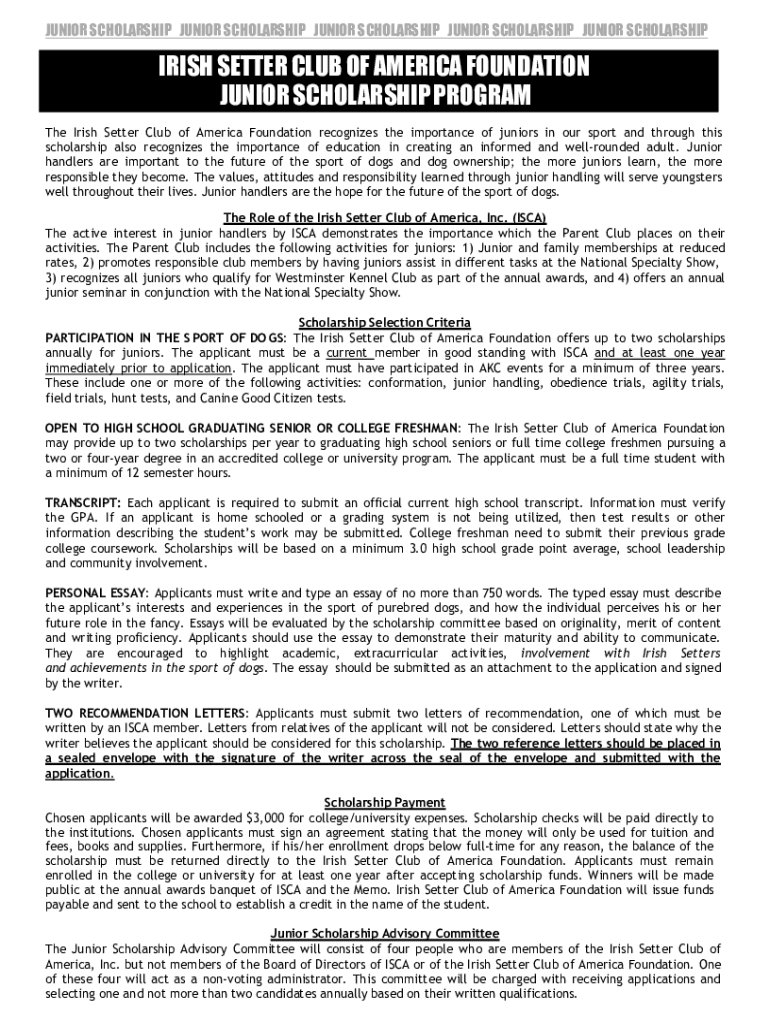 JUNIOR SCHOLARSHIP JUNIOR SCHOLARSHIP JUNIOR SCHOLARSHIP JUNIOR SCHOLARSHIP JUNIOR SCHOLARSHIP

IRISH SETTER CLUB OF AMERICA FOUNDATION
JUNIOR SCHOLARSHIP PROGRAM

The Irish Setter Club of America Foundation recognizes the importance of juniors in our sport and through this scholarship also recognizes the importance of education in creating an informed and well-rounded adult. Junior handlers are important to the future of the sport of dogs and dog ownership; the more juniors learn, the more responsible they become. The values, attitudes and responsibility learned through junior handling will serve youngsters well throughout their lives. Junior handlers are the hope for the future of the sport of dogs.

The Role of the Irish Setter Club of America, Inc. (ISCA)
The active interest in junior handlers by ISCA demonstrates the importance which the Parent Club places on their activities. The Parent Club includes the following activities for juniors: 1) Junior and family memberships at reduced rates, 2) promotes responsible club members by having juniors assist in different tasks at the National Specialty Show, 3) recognizes all juniors who qualify for Westminster Kennel Club as part of the annual awards, and 4) offers an annual junior seminar in conjunction with the National Specialty Show.

Scholarship Selection Criteria
PARTICIPATION IN THE SPORT OF DOGS: The Irish Setter Club of America Foundation offers up to two scholarships annually for juniors. The applicant must be a current member in good standing with ISCA and at least one year immediately prior to application. The applicant must have participated in AKC events for a minimum of three years. These include one or more of the following activities: conformation, junior handling, obedience trials, agility trials, field trials, hunt tests, and Canine Good Citizen tests.

OPEN TO HIGH SCHOOL GRADUATING SENIOR OR COLLEGE FRESHMAN: The Irish Setter Club of America Foundation may provide up to two scholarships per year to graduating high school seniors or full time college freshmen pursuing a two or four-year degree in an accredited college or university program. The applicant must be a full time student with a minimum of 12 semester hours.

TRANSCRIPT: Each applicant is required to submit an official current high school transcript. Information must verify the GPA. If an applicant is home schooled or a grading system is not being utilized, then test results or other information describing the student's work may be submitted. College freshman need to submit their previous grade college coursework. Scholarships will be based on a minimum 3.0 high school grade point average, school leadership and community involvement.

PERSONAL ESSAY: Applicants must write and type an essay of no more than 750 words. The typed essay must describe the applicant's interests and experiences in the sport of purebred dogs, and how the individual perceives his or her future role in the fancy. Essays will be evaluated by the scholarship committee based on originality, merit of content and writing proficiency. Applicants should use the essay to demonstrate their maturity and ability to communicate. They are encouraged to highlight academic, extracurricular activities, involvement with Irish Setters and achievements in the sport of dogs. The essay should be submitted as an attachment to the application and signed by the writer.

TWO RECOMMENDATION LETTERS: Applicants must submit two letters of recommendation, one of which must be written by an ISCA member. Letters from relatives of the applicant will not be considered. Letters should state why the writer believes the applicant should be considered for this scholarship. The two reference letters should be placed in a sealed envelope with the signature of the writer across the seal of the envelope and submitted with the application.

Scholarship Payment
Chosen applicants will be awarded $3,000 for college/university expenses. Scholarship checks will be paid directly to the institutions. Chosen applicants must sign an agreement stating that the money will only be used for tuition and fees, books and supplies. Furthermore, if his/her enrollment drops below full-time for any reason, the balance of the scholarship must be returned directly to the Irish Setter Club of America Foundation. Applicants must remain enrolled in the college or university for at least one year after accepting scholarship funds. Winners will be made public at the annual awards banquet of ISCA and the Memo. Irish Setter Club of America Foundation will issue funds payable and sent to the school to establish a credit in the name of the student.

Junior Scholarship Advisory Committee
The Junior Scholarship Advisory Committee will consist of four people who are members of the Irish Setter Club of America, Inc. but not members of the Board of Directors of ISCA or of the Irish Setter Club of America Foundation. One of these four will act as a non-voting administrator. This committee will be charged with receiving applications and selecting one and not more than two candidates annually based on their written qualifications.